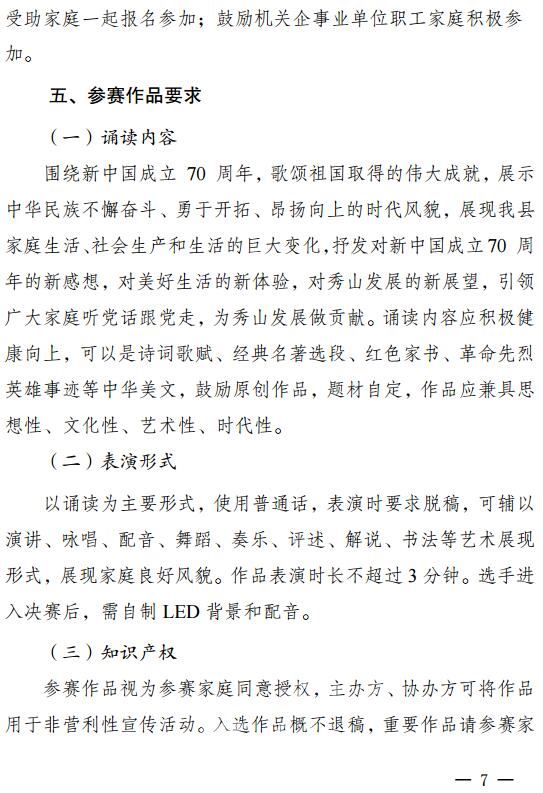 受助家庭一起报名参加；鼓励机关企事业单位职工家庭积极参加。

五、参赛作品要求

（一）诵读内容

围绕新中国成立 70 周年，歌颂祖国取得的伟大成就，展示中华民族不懈奋斗、勇于开拓、昂扬向上的时代风貌，展现我县家庭生活、社会生产和生活的巨大变化，抒发对新中国成立70 周年的新感想，对美好生活的新体验，对秀山发展的新展望，引领广大家庭听党话跟党走，为秀山发展做贡献。诵读内容应积极健康向上，可以是诗词歌赋、经典名著选段、红色家书、革命先烈英雄事迹等中华美文，鼓励原创作品，题材自定，作品应兼具思想性、文化性、艺术性、时代性。

（二）表演形式

以诵读为主要形式，使用普通话，表演时要求脱稿，可辅以演讲、咏唱、配音、舞蹈、奏乐、评述、解说、书法等艺术展现形式，展现家庭良好风貌。作品表演时长不超过 3 分钟。选手进入决赛后，需自制 LED 背景和配音。

（三）知识产权

参赛作品视为参赛家庭同意授权，主办方、协办方可将作品用于非营利性宣传活动。入选作品概不退稿，重要作品请参赛家

— 7 —